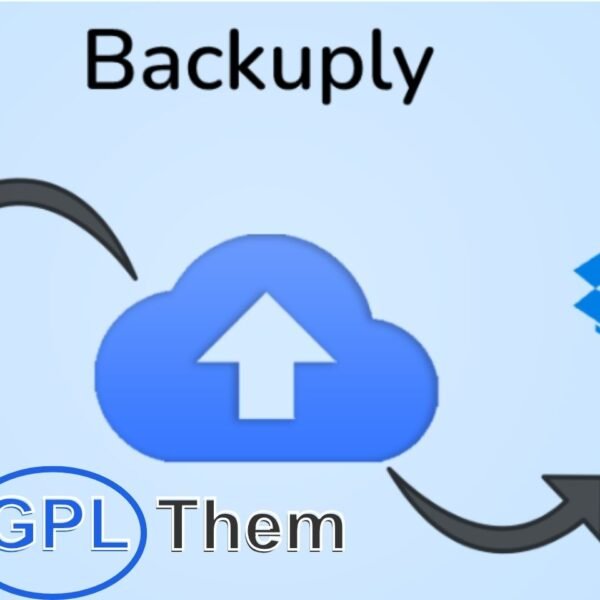 Backuply

GPL Them